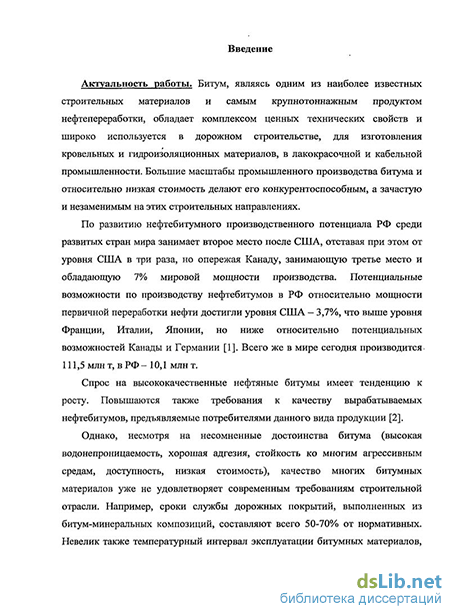 Введение

Актуальность работы. Битум, являясь одним из наиболее известных строительных материалов и самым крупнотоннажным продуктом нефтепереработки, обладает комплексом ценных технических свойств и широко используется в дорожном строительстве, для изготовления кровельных и гидроизоляционных материалов, в лакокрасочной и кабельной промышленности. Большие масштабы промышленного производства битума и относительно низкая стоимость делают его конкурентоспособным, а зачастую и незаменимым на этих строительных направлениях.

По развитию нефтебитумного производственного потенциала РФ среди развитых стран мира занимает второе место после США, отставая при этом от уровня США в три раза, но опережая Канаду, занимающую третье место и обладающую 7% мировой мощности производства. Потенциальные возможности по производству нефтебитумов в РФ относительно мощности первичной переработки нефти достигли уровня США – 3,7%, что выше уровня Франции, Италии, Японии, но ниже относительно потенциальных возможностей Канады и Германии [1]. Всего же в мире сегодня производится 111,5 млн т, в РФ – 10,1 млн т.

Спрос на высококачественные нефтяные битумы имеет тенденцию к росту. Повышаются также требования к качеству вырабатываемых нефтебитумов, предъявляемые потребителями данного вида продукции [2].

Однако, несмотря на несомненные достоинства битума (высокая водонепроницаемость, хорошая адгезия, стойкость ко многим агрессивным средам, доступность, низкая стоимость), качество многих битумных материалов уже не удовлетворяет современным требованиям строительной отрасли. Например, сроки службы дорожных покрытий, выполненных из битум-минеральных композиций, составляют всего 50-70% от нормативных. Невелик также температурный интервал эксплуатации битумных материалов,

dsLib.net
библиотека диссертаций